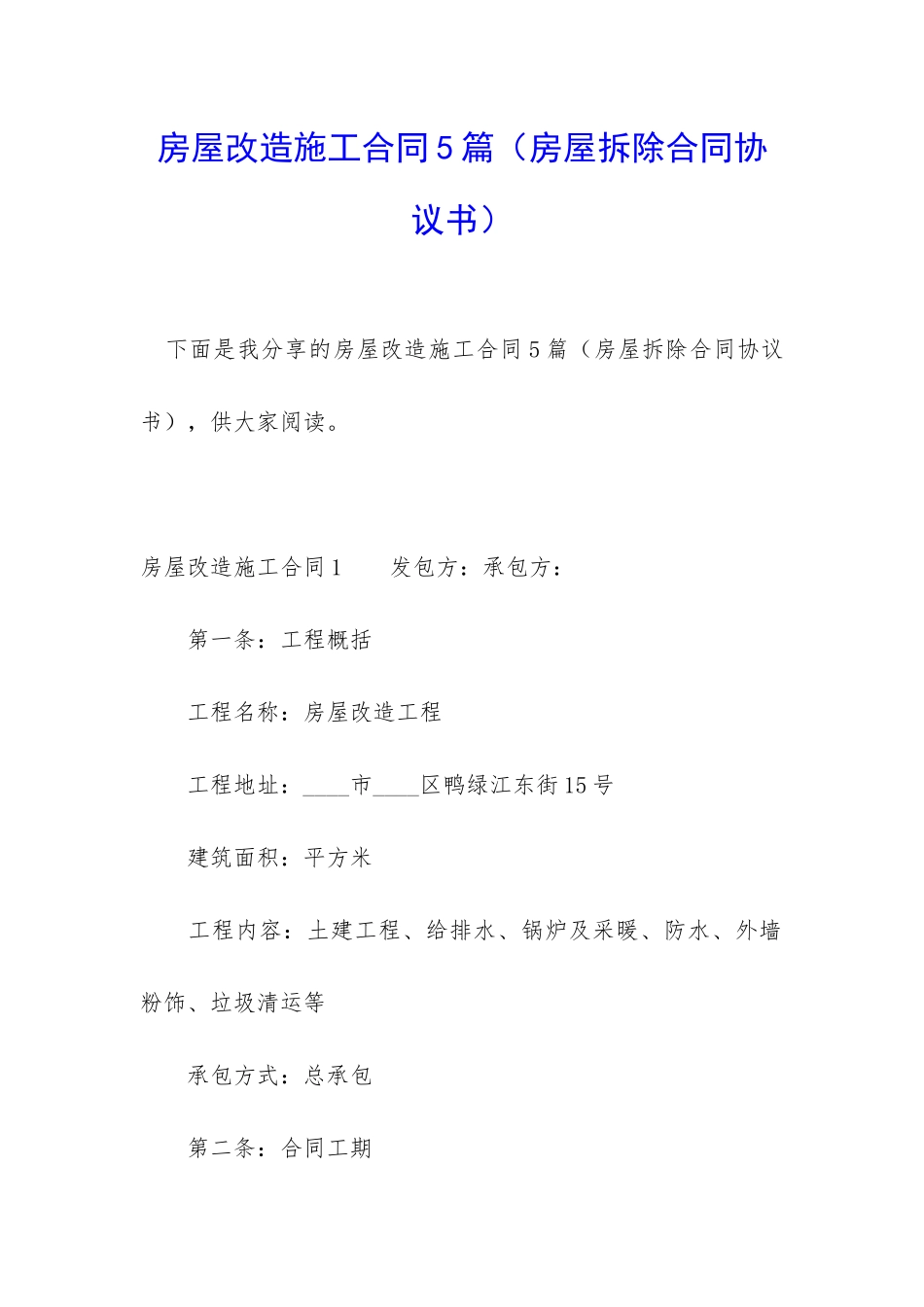 房屋改造施工合同5篇（房屋拆除合同协议书）

下面是我分享的房屋改造施工合同5篇（房屋拆除合同协议书），供大家阅读。

房屋改造施工合同1　　发包方：承包方：

第一条：工程概括

工程名称：房屋改造工程

工程地址：____市____区鸭绿江东街15号

建筑面积：平方米

工程内容：土建工程、给排水、锅炉及采暖、防水、外墙粉饰、垃圾清运等

承包方式：总承包

第二条：合同工期